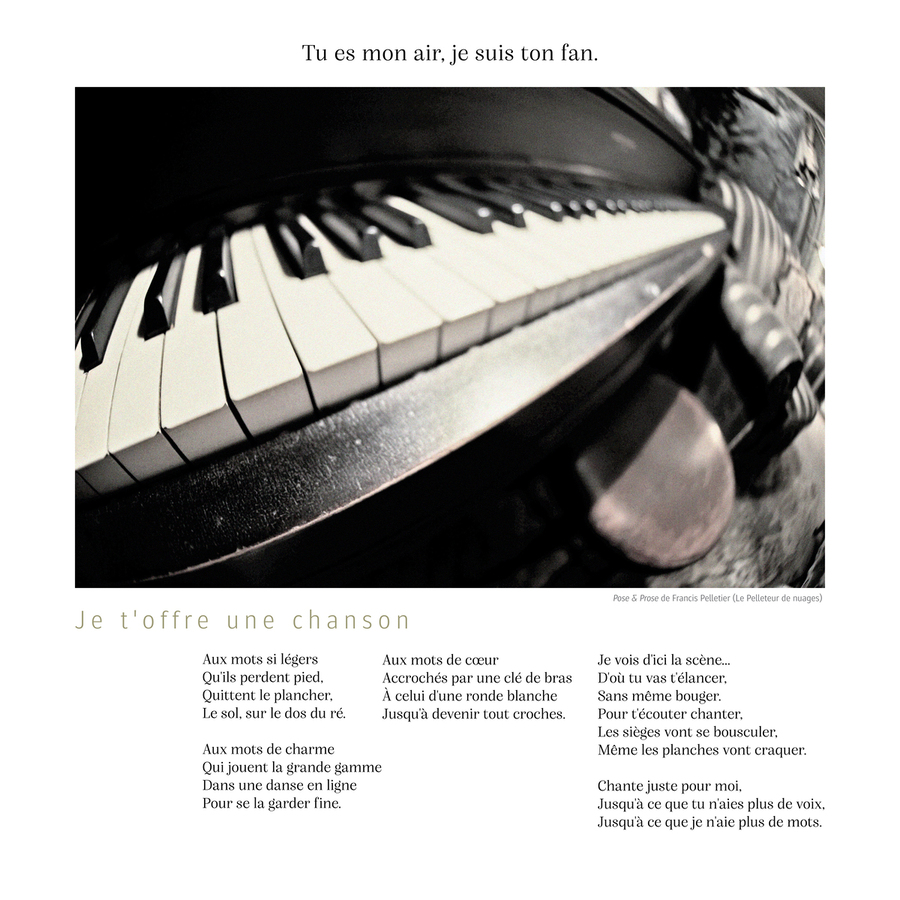 Tu es mon air, je suis ton fan.

Pose & Prose de Francis Pelletier (Le Pelleteur de nuages)

Je t'offre une chanson

Aux mots si légers
Qu'ils perdent pied,
Quittent le plancher,
Le sol, sur le dos du ré.

Aux mots de charme
Qui jouent la grande gamme
Dans une danse en ligne
Pour se la garder fine.

Aux mots de cœur
Accrochés par une clé de bras
À celui d'une ronde blanche
Jusqu'à devenir tout croches.

Je vois d'ici la scène...
D'où tu vas t'élancer,
Sans même bouger,
Pour t'écouter chanter,
Les sièges vont se bousculer,
Même les planches vont craquer.

Chante juste pour moi,
Jusqu'à ce que tu n'aies plus de voix,
Jusqu'à ce que je n'aie plus de mots.